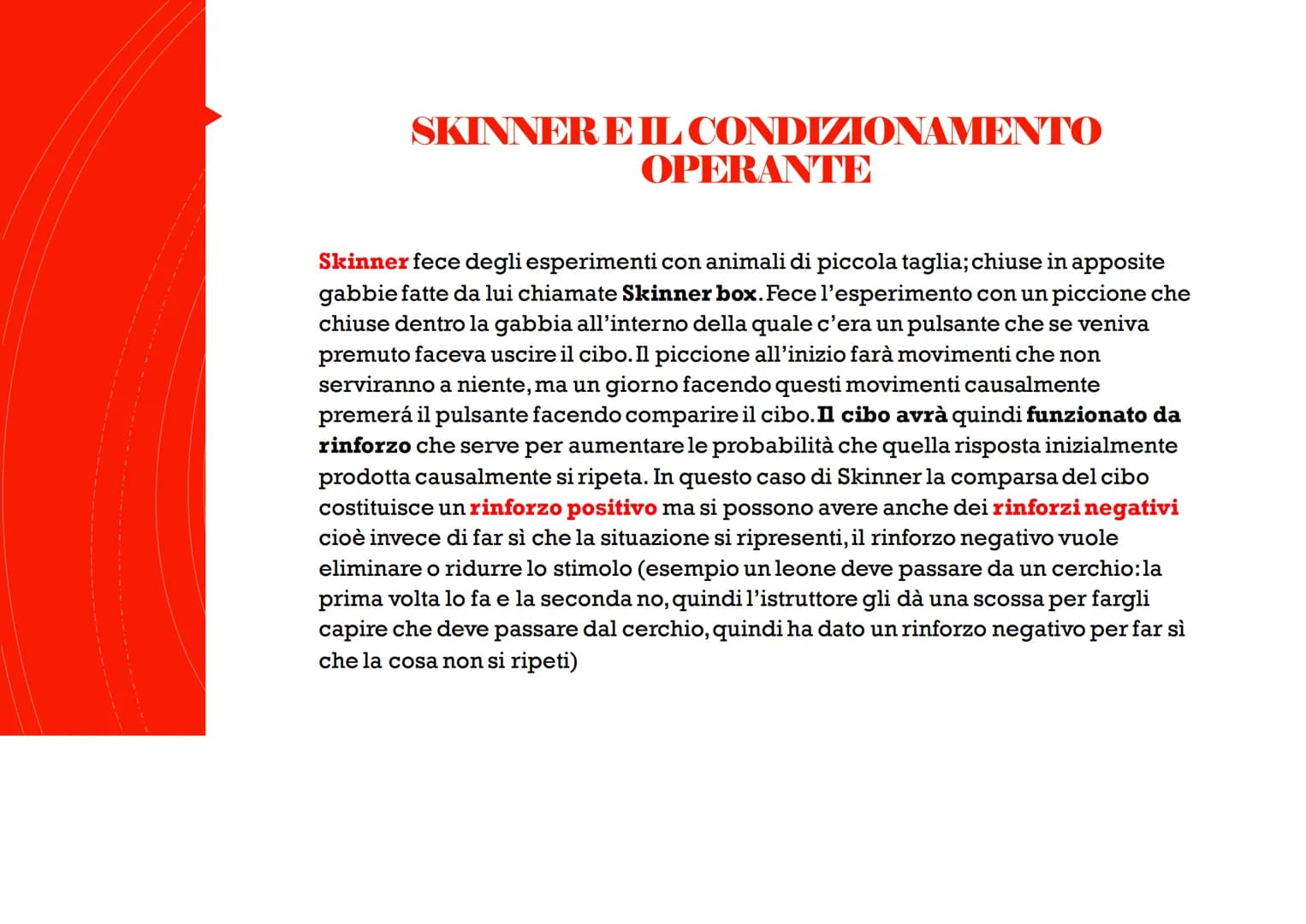 SKINNER E IL CONDIZIONAMENTO OPERANTE

Skinner fece degli esperimenti con animali di piccola taglia; chiuse in apposite gabbie fatte da lui chiamate Skinner box. Fece l'esperimento con un piccione che chiuse dentro la gabbia all'interno della quale c'era un pulsante che se veniva premuto faceva uscire il cibo. Il piccione all'inizio farà movimenti che non serviranno a niente, ma un giorno facendo questi movimenti causalmente premerá il pulsante facendo comparire il cibo. Il cibo avrà quindi funzionato da rinforzo che serve per aumentare le probabilità che quella risposta inizialmente prodotta causalmente si ripeta. In questo caso di Skinner la comparsa del cibo costituisce un rinforzo positivo ma si possono avere anche dei rinforzi negativi cioè invece di far sì che la situazione si ripresenti, il rinforzo negativo vuole eliminare o ridurre lo stimolo (esempio un leone deve passare da un cerchio: la prima volta lo fa e la seconda no, quindi l'istruttore gli dà una scossa per fargli capire che deve passare dal cerchio, quindi ha dato un rinforzo negativo per far sì che la cosa non si ripeti)